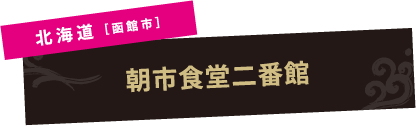 北海道［函館市］

朝市食堂二番館